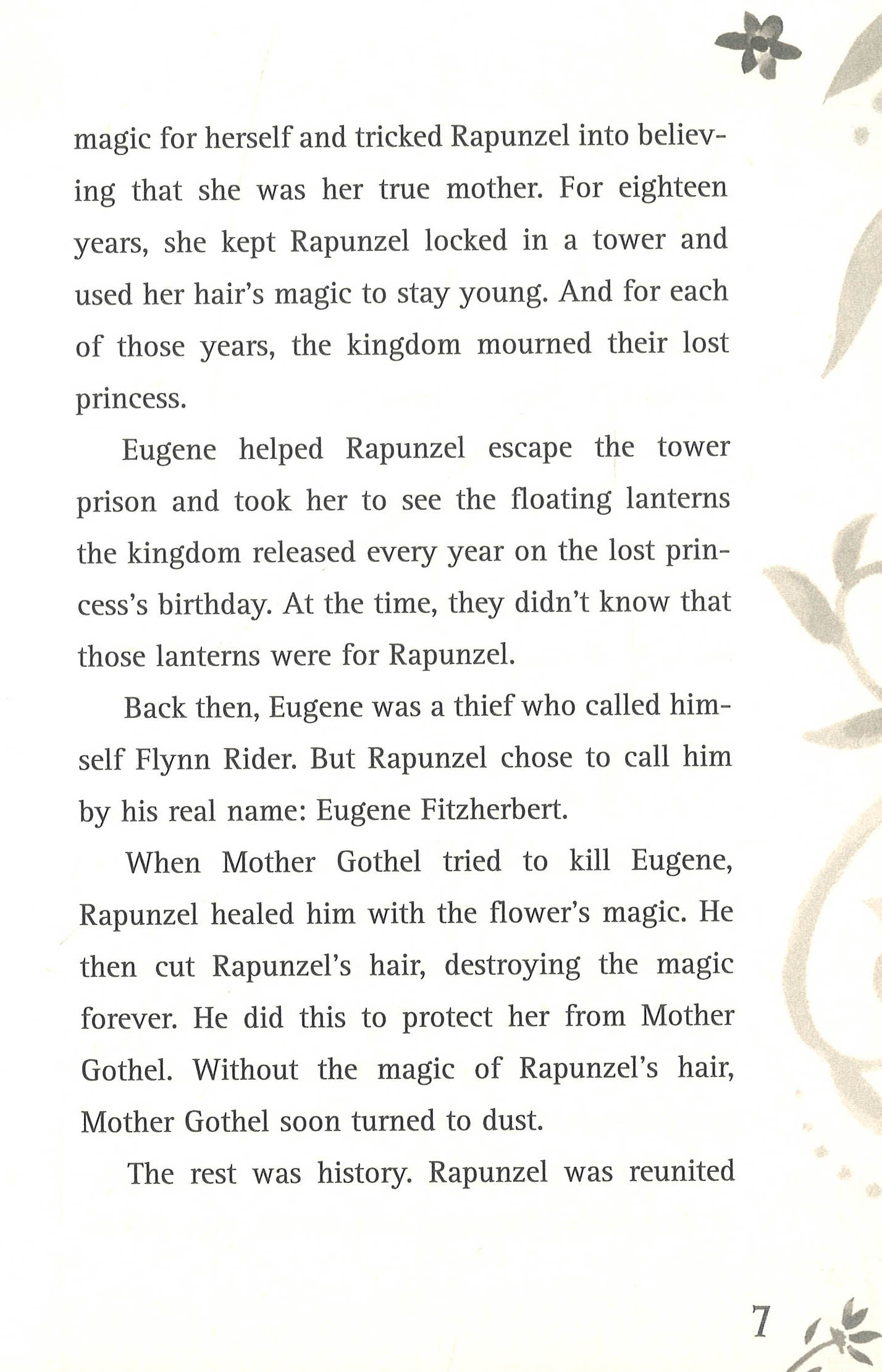 magic for herself and tricked Rapunzel into believing that she was her true mother. For eighteen years, she kept Rapunzel locked in a tower and used her hair's magic to stay young. And for each of those years, the kingdom mourned their lost princess.

Eugene helped Rapunzel escape the tower prison and took her to see the floating lanterns the kingdom released every year on the lost princess's birthday. At the time, they didn't know that those lanterns were for Rapunzel.

Back then, Eugene was a thief who called himself Flynn Rider. But Rapunzel chose to call him by his real name: Eugene Fitzherbert.

When Mother Gothel tried to kill Eugene, Rapunzel healed him with the flower's magic. He then cut Rapunzel's hair, destroying the magic forever. He did this to protect her from Mother Gothel. Without the magic of Rapunzel's hair, Mother Gothel soon turned to dust.

The rest was history. Rapunzel was reunited

7